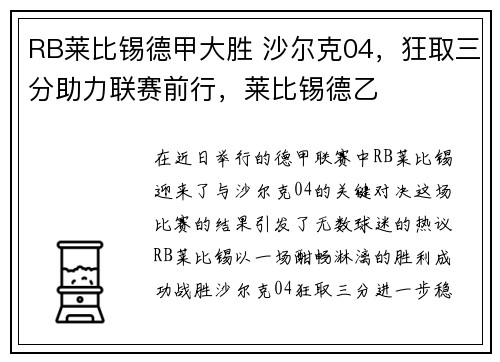 RB莱比锡德甲大胜 沙尔克04，狂取三分助力联赛前行，莱比锡德乙

在近日举行的德甲联赛中RB莱比锡迎来了与沙尔克04的关键对决这场比赛的结果引发了无数球迷的热议RB莱比锡以一场酣畅淋漓的胜利成功战胜沙尔克04狂取三分进一步稳